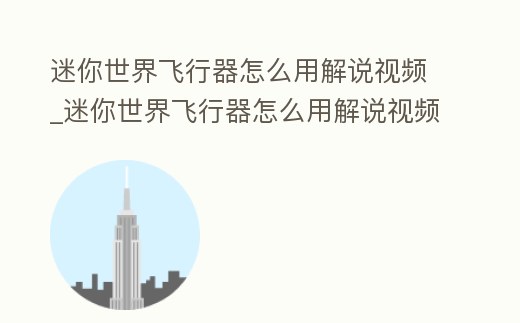 迷你世界飞行器怎么用解说视频_迷你世界飞行器怎么用解说视频